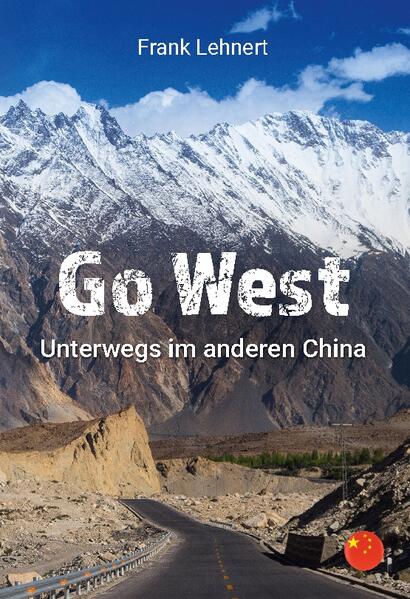 Frank Lehnert

Go West

Unterwegs im anderen China